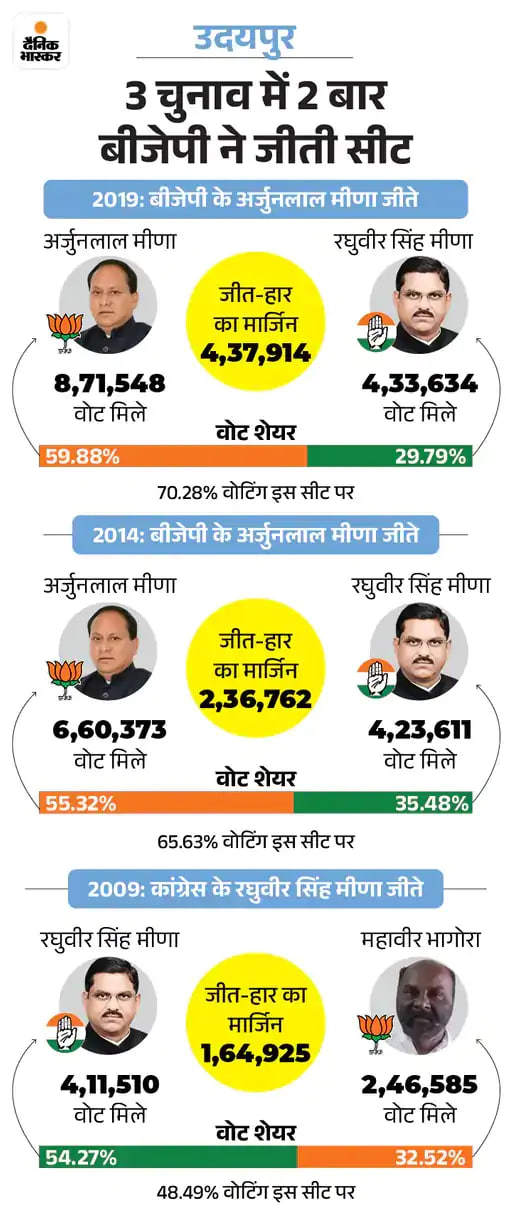 दैनिक भास्कर

उदयपुर

3 चुनाव में 2 बार बीजेपी ने जीती सीट

2019: बीजेपी के अर्जुनलाल मीणा जीते

अर्जुनलाल मीणा

8,71,548
वोट मिले

जीत-हार का मार्जिन
4,37,914

रघुवीर सिंह मीणा

4,33,634
वोट मिले

वोट शेयर

59.88%

29.79%

70.28% वोटिंग इस सीट पर

2014: बीजेपी के अर्जुनलाल मीणा जीते

अर्जुनलाल मीणा

6,60,373
वोट मिले

जीत-हार का मार्जिन
2,36,762

रघुवीर सिंह मीणा

4,23,611
वोट मिले

वोट शेयर

55.32%

35.48%

65.63% वोटिंग इस सीट पर

2009: कांग्रेस के रघुवीर सिंह मीणा जीते

रघुवीर सिंह मीणा

4,11,510
वोट मिले

जीत-हार का मार्जिन
1,64,925

महावीर भागोरा

2,46,585
वोट मिले

वोट शेयर

54.27%

32.52%

48.49% वोटिंग इस सीट पर